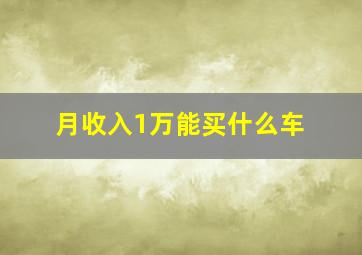 月收入1万能买什么车